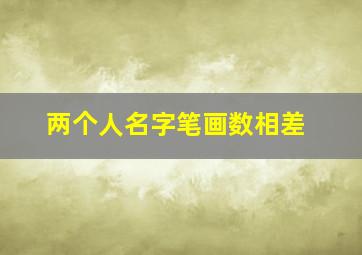 两个人名字笔画数相差